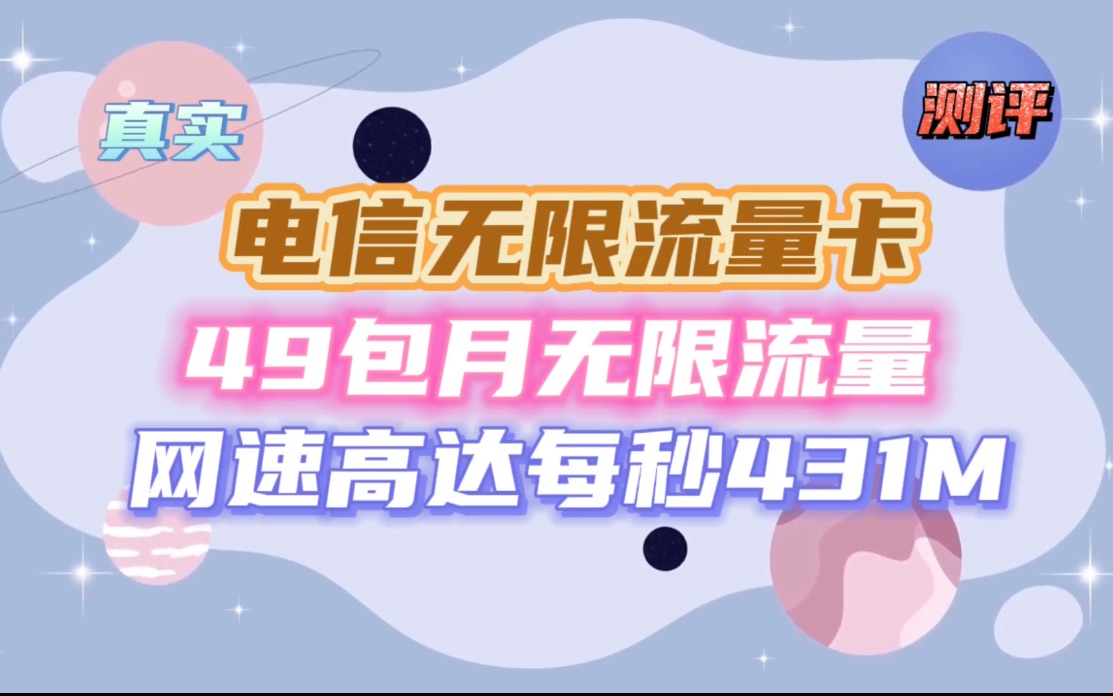 真实

测评

电信无限流量卡

49包月无限流量

网速高达每秒431M